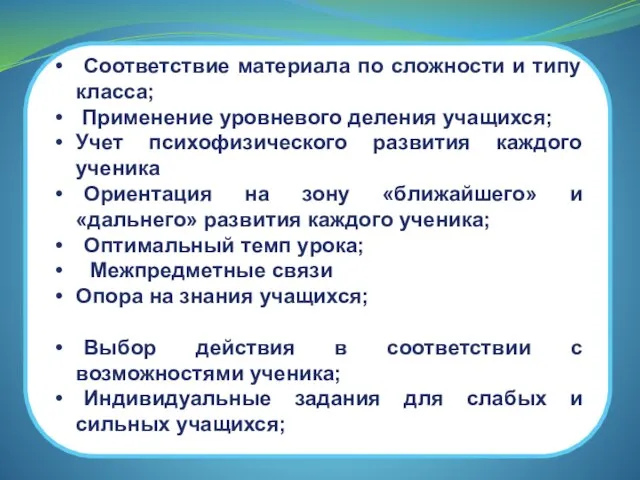 • Соответствие материала по сложности и типу класса;
• Применение уровневого деления учащихся;
• Учет психофизического развития каждого ученика
• Ориентация на зону «ближайшего» и «дальнего» развития каждого ученика;
• Оптимальный темп урока;
• Межпредметные связи
• Опора на знания учащихся;

• Выбор действия в соответствии с возможностями ученика;
• Индивидуальные задания для слабых и сильных учащихся;